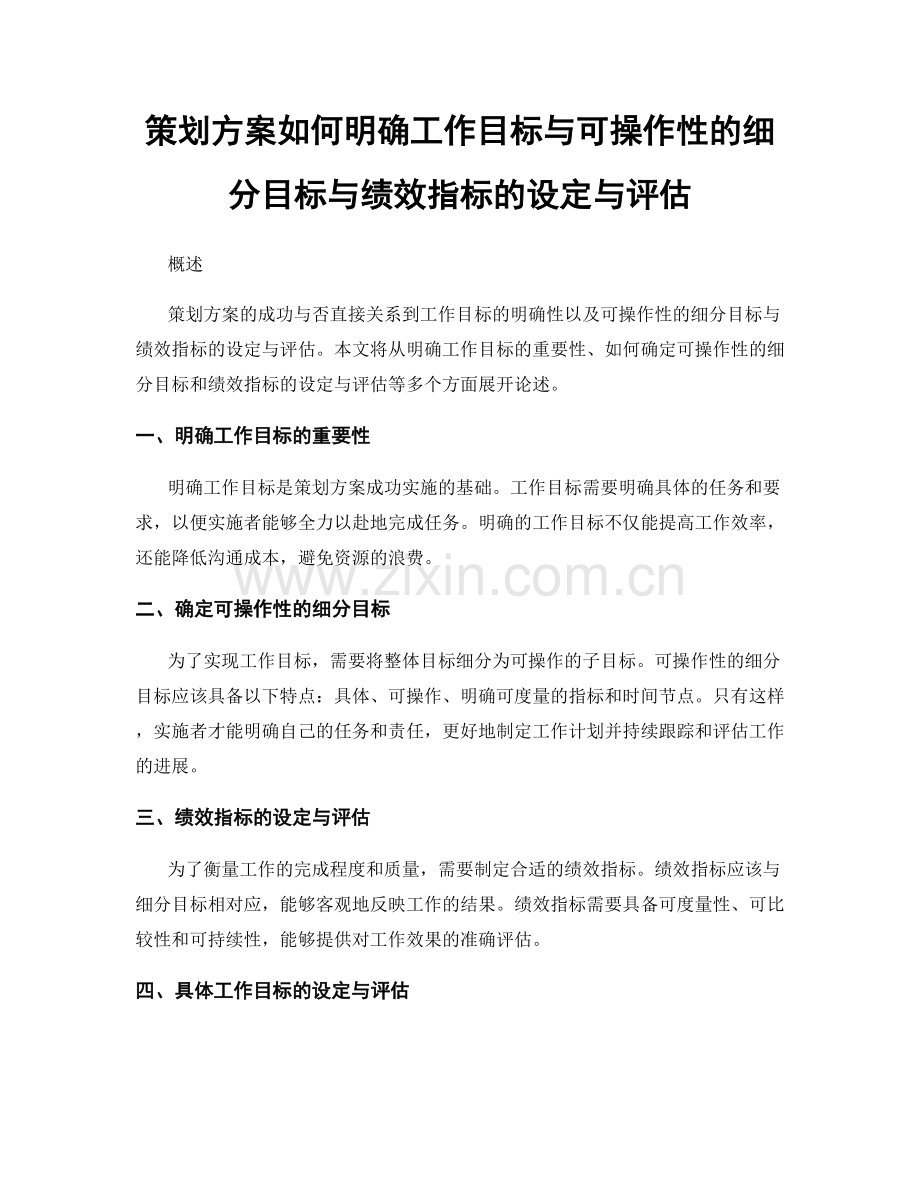 策划方案如何明确工作目标与可操作性的细分目标与绩效指标的设定与评估

概述

策划方案的成功与否直接关系到工作目标的明确性以及可操作性的细分目标与绩效指标的设定与评估。本文将从明确工作目标的重要性、如何确定可操作性的细分目标和绩效指标的设定与评估等多个方面展开论述。

一、明确工作目标的重要性

明确工作目标是策划方案成功实施的基础。工作目标需要明确具体的任务和要求，以便实施者能够全力以赴地完成任务。明确的工作目标不仅能提高工作效率，还能降低沟通成本，避免资源的浪费。

www.zixin.com.cn

二、确定可操作性的细分目标

为了实现工作目标，需要将整体目标细分为可操作的子目标。可操作性的细分目标应该具备以下特点：具体、可操作、明确可度量的指标和时间节点。只有这样，实施者才能明确自己的任务和责任，更好地制定工作计划并持续跟踪和评估工作的进展。

三、绩效指标的设定与评估

为了衡量工作的完成程度和质量，需要制定合适的绩效指标。绩效指标应该与细分目标相对应，能够客观地反映工作的结果。绩效指标需要具备可度量性、可比较性和可持续性，能够提供对工作效果的准确评估。

四、具体工作目标的设定与评估